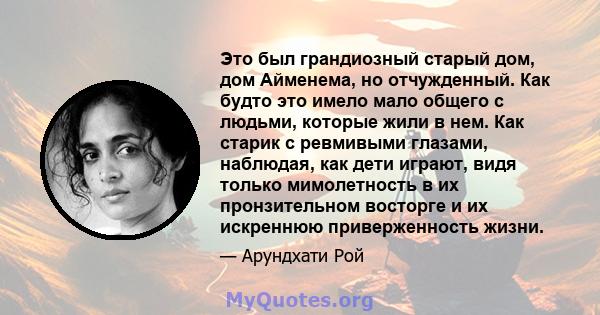 Это был грандиозный старый дом, дом Айменема, но отчужденный. Как будто это имело мало общего с людьми, которые жили в нем. Как старик с ревмивыми глазами, наблюдая, как дети играют, видя только мимолетность в их пронзительном восторге и их искреннюю приверженность жизни.

— Арундхати Рой

MyQuotes.org